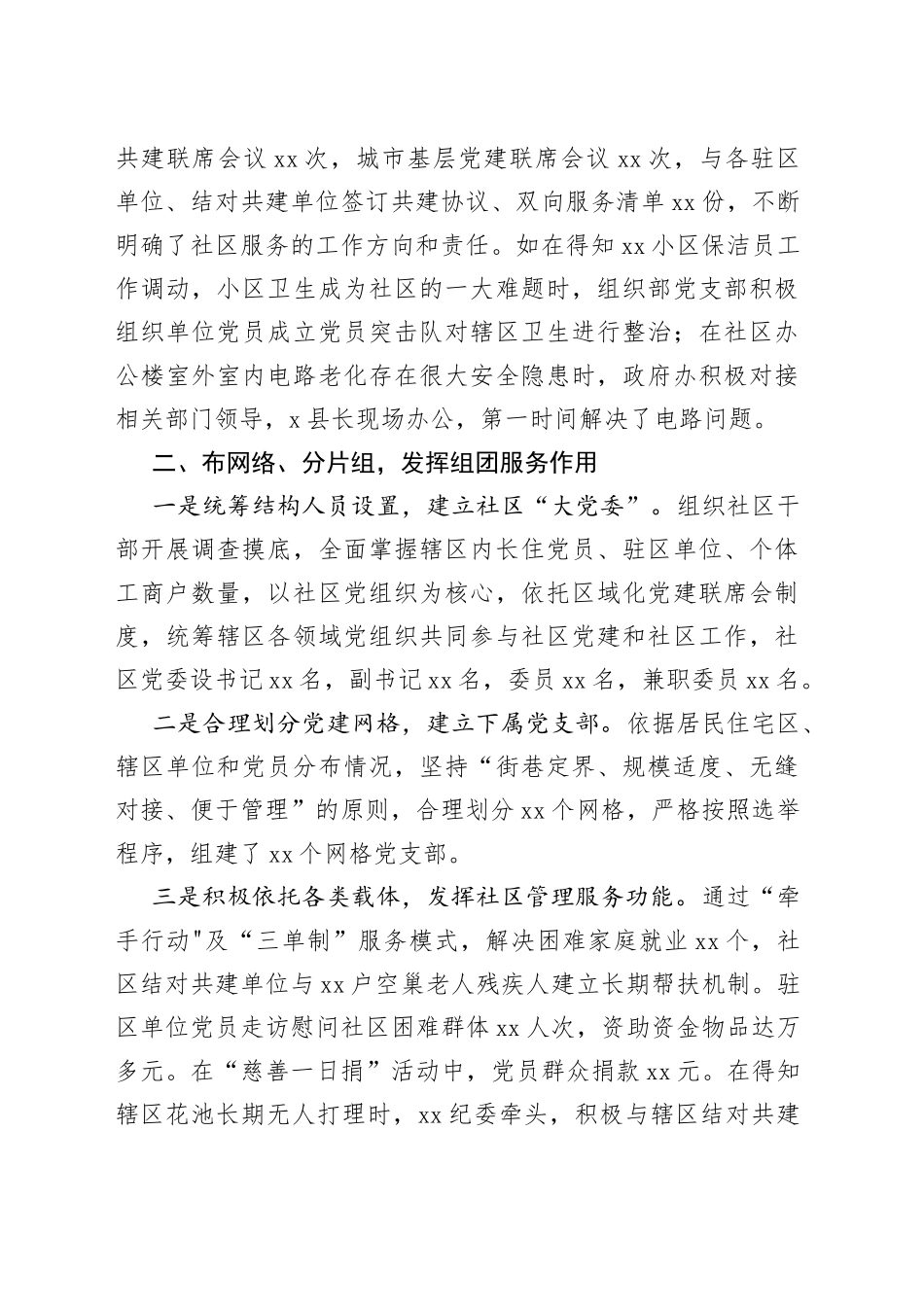 共建联席会议 xx 次，城市基层党建联席会议 xx 次，与各驻区单位、结对共建单位签订共建协议、双向服务清单 xx 份，不断明确了社区服务的工作方向和责任。如在得知 xx 小区保洁员工作调动，小区卫生成为社区的一大难题时，组织部党支部积极组织单位党员成立党员突击队对辖区卫生进行整治；在社区办公楼室外室内电路老化存在很大安全隐患时，政府办积极对接相关部门领导，x 县长现场办公，第一时间解决了电路问题。

二、布网络、分片组，发挥组团服务作用

一是统筹结构人员设置，建立社区“大党委”。组织社区干部开展调查摸底，全面掌握辖区内长住党员、驻区单位、个体工商户数量，以社区党组织为核心，依托区域化党建联席会制度，统筹辖区各领域党组织共同参与社区党建和社区工作，社区党委设书记 xx 名，副书记 xx 名，委员 xx 名，兼职委员 xx 名。

二是合理划分党建网格，建立下属党支部。依据居民住宅区、辖区单位和党员分布情况，坚持“街巷定界、规模适度、无缝对接、便于管理”的原则，合理划分 xx 个网格，严格按照选举程序，组建了 xx 个网格党支部。

三是积极依托各类载体，发挥社区管理服务功能。通过“牵手行动"及“三单制”服务模式，解决困难家庭就业 xx 个，社区结对共建单位与 xx 户空巢老人残疾人建立长期帮扶机制。驻区单位党员走访慰问社区困难群体 xx 人次，资助资金物品达万多元。在“慈善一日捐”活动中，党员群众捐款 xx 元。在得知辖区花池长期无人打理时，xx 纪委牵头，积极与辖区结对共建